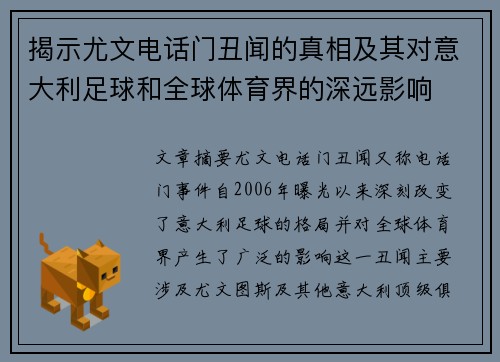 揭示尤文电话门丑闻的真相及其对意大利足球和全球体育界的深远影响

文章摘要尤文电话门丑闻又称电话门事件自2006年曝光以来深刻改变了意大利足球的格局并对全球体育界产生了广泛的影响这一丑闻主要涉及尤文图斯及其他意大利顶级俱